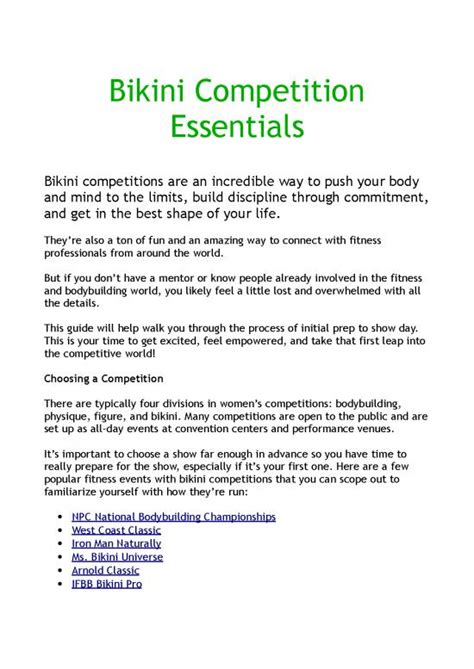 Bikini Competition Essentials

Bikini competitions are an incredible way to push your body and mind to the limits, build discipline through commitment, and get in the best shape of your life.

They're also a ton of fun and an amazing way to connect with fitness professionals from around the world.

But if you don't have a mentor or know people already involved in the fitness and bodybuilding world, you likely feel a little lost and overwhelmed with all the details.

This guide will help walk you through the process of initial prep to show day. This is your time to get excited, feel empowered, and take that first leap into the competitive world!

Choosing a Competition

There are typically four divisions in women's competitions: bodybuilding, physique, figure, and bikini. Many competitions are open to the public and are set up as all-day events at convention centers and performance venues.

It's important to choose a show far enough in advance so you have time to really prepare for the show, especially if it's your first one. Here are a few popular fitness events with bikini competitions that you can scope out to familiarize yourself with how they're run:

- NPC National Bodybuilding Championships
- West Coast Classic
- Iron Man Naturally
- Ms. Bikini Universe
- Arnold Classic
- IFBB Bikini Pro